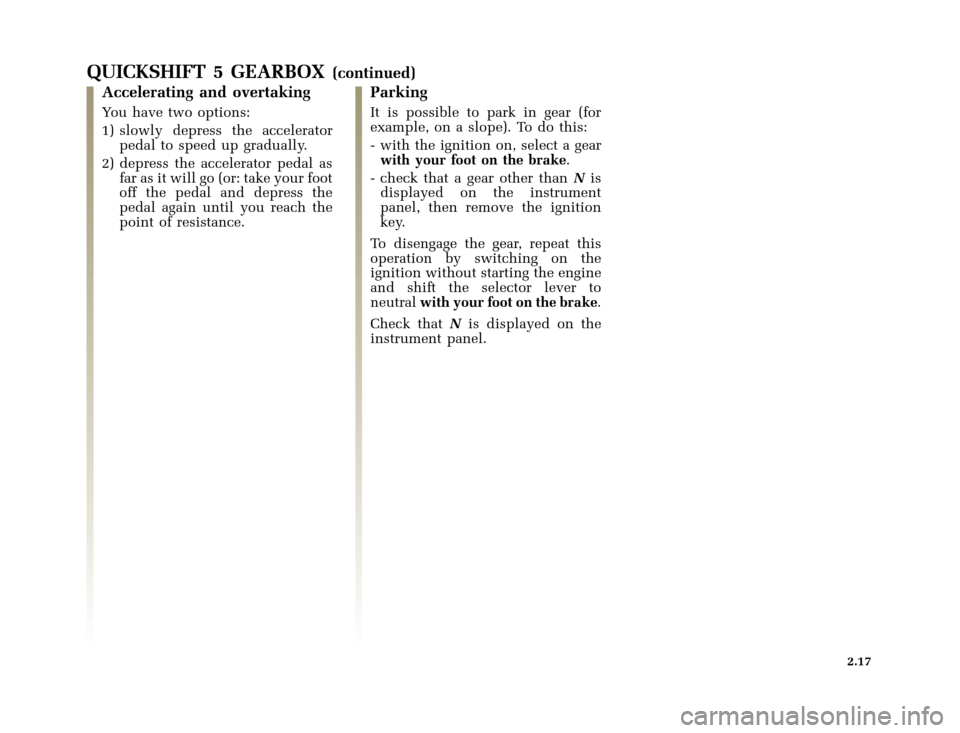 QUICKSHIFT 5 GEARBOX (continued)

Accelerating and overtaking

You have two options:

1) slowly depress the accelerator pedal to speed up gradually.

2) depress the accelerator pedal as far as it will go (or: take your foot off the pedal and depress the pedal again until you reach the point of resistance.

Parking

It is possible to park in gear (for example, on a slope). To do this:

- with the ignition on, select a gear with your foot on the brake.

- check that a gear other than N is displayed on the instrument panel, then remove the ignition key.

To disengage the gear, repeat this operation by switching on the ignition without starting the engine and shift the selector lever to neutral with your foot on the brake.

Check that N is displayed on the instrument panel.

2.17

carmanualsonline.info